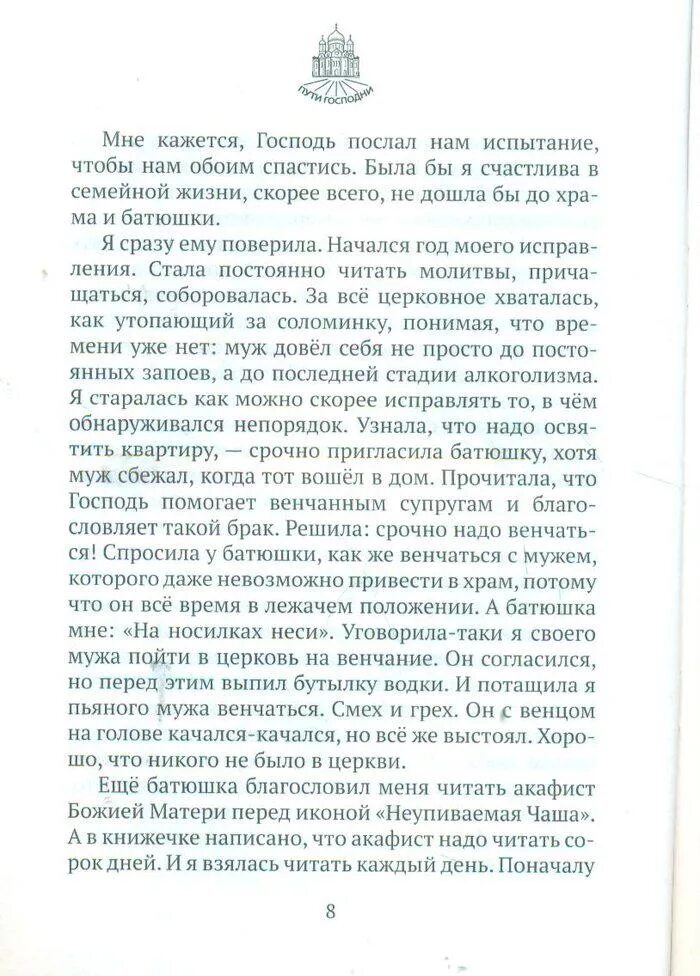 ПУТИ ГОСПОДНИ

Мне кажется, Господь послал нам испытание, чтобы нам обоим спастись. Была бы я счастлива в семейной жизни, скорее всего, не дошла бы до храма и батюшки.

Я сразу ему поверила. Начался год моего исправления. Стала постоянно читать молитвы, причащаться, соборовалась. За всё церковное хваталась, как утопающий за соломинку, понимая, что времени уже нет: муж довёл себя не просто до постоянных запоев, а до последней стадии алкоголизма. Я старалась как можно скорее исправлять то, в чём обнаруживался непорядок. Узнала, что надо освятить квартиру, — срочно пригласила батюшку, хотя муж сбежал, когда тот вошёл в дом. Прочитала, что Господь помогает венчанным супругам и благословляет такой брак. Решила: срочно надо венчаться! Спросила у батюшки, как же венчаться с мужем, которого даже невозможно привести в храм, потому что он всё время в лежачем положении. А батюшка мне: «На носилках неси». Уговорила-таки я своего мужа пойти в церковь на венчание. Он согласился, но перед этим выпил бутылку водки. И потащила я пьяного мужа венчаться. Смех и грех. Он с венцом на голове качался-качался, но всё же выстоял. Хорошо, что никого не было в церкви.

Ещё батюшка благословил меня читать акафист Божией Матери перед иконой «Неупиваемая Чаша». А в книжечке написано, что акафист надо читать сорок дней. И я взялась читать каждый день. Поначалу

8